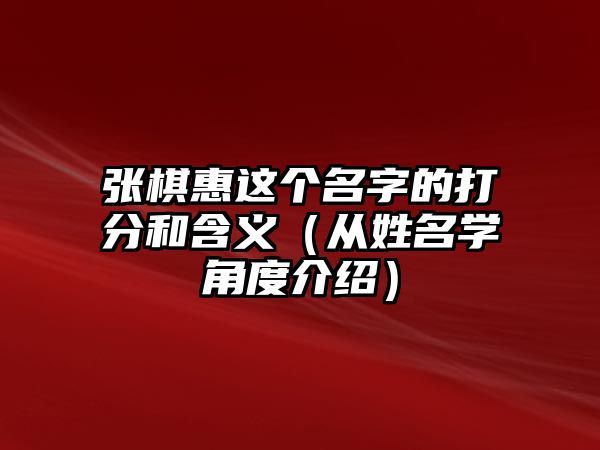 张棋惠这个名字的打分和含义（从姓名学角度介绍）